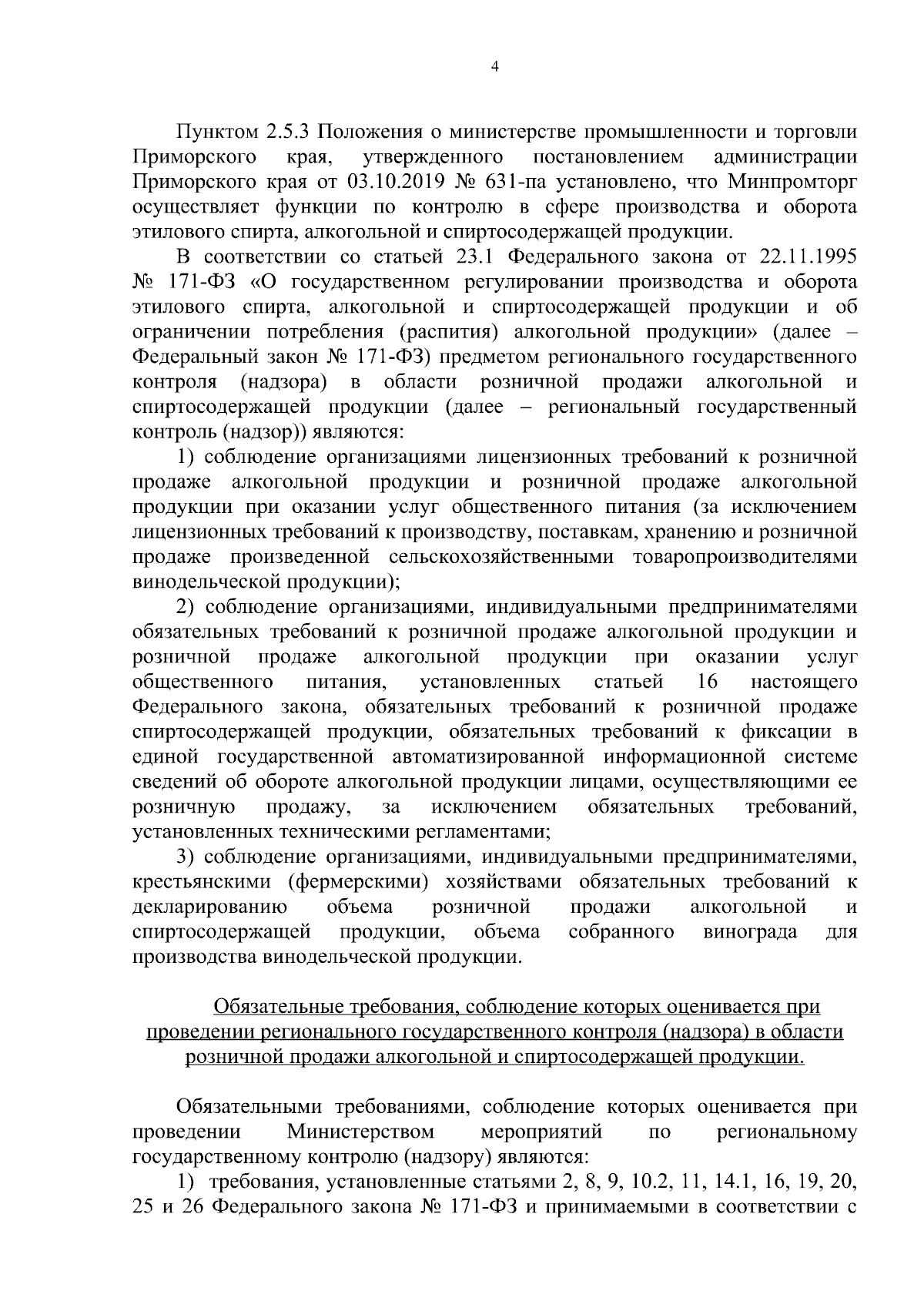 4

Пунктом 2.5.3 Положения о министерстве промышленности и торговли Приморского края, утвержденного постановлением администрации Приморского края от 03.10.2019 № 631-па установлено, что Минпромторг осуществляет функции по контролю в сфере производства и оборота этилового спирта, алкогольной и спиртосодержащей продукции.

В соответствии со статьей 23.1 Федерального закона от 22.11.1995 № 171-ФЗ «О государственном регулировании производства и оборота этилового спирта, алкогольной и спиртосодержащей продукции и об ограничении потребления (распития) алкогольной продукции» (далее – Федеральный закон № 171-ФЗ) предметом регионального государственного контроля (надзора) в области розничной продажи алкогольной и спиртосодержащей продукции (далее – региональный государственный контроль (надзор)) являются:

1) соблюдение организациями лицензионных требований к розничной продаже алкогольной продукции и розничной продаже алкогольной продукции при оказании услуг общественного питания (за исключением лицензионных требований к производству, поставкам, хранению и розничной продаже произведенной сельскохозяйственными товаропроизводителями винодельческой продукции);

2) соблюдение организациями, индивидуальными предпринимателями обязательных требований к розничной продаже алкогольной продукции и розничной продаже алкогольной продукции при оказании услуг общественного питания, установленных статьей 16 настоящего Федерального закона, обязательных требований к розничной продаже спиртосодержащей продукции, обязательных требований к фиксации в единой государственной автоматизированной информационной системе сведений об обороте алкогольной продукции лицами, осуществляющими ее розничную продажу, за исключением обязательных требований, установленных техническими регламентами;

3) соблюдение организациями, индивидуальными предпринимателями, крестьянскими (фермерскими) хозяйствами обязательных требований к декларированию объема розничной продажи алкогольной и спиртосодержащей продукции, объема собранного винограда для производства винодельческой продукции.

Обязательные требования, соблюдение которых оценивается при проведении регионального государственного контроля (надзора) в области розничной продажи алкогольной и спиртосодержащей продукции.

Обязательными требованиями, соблюдение которых оценивается при проведении Министерством мероприятий по региональному государственному контролю (надзору) являются:

1) требования, установленные статьями 2, 8, 9, 10.2, 11, 14.1, 16, 19, 20, 25 и 26 Федерального закона № 171-ФЗ и принимаемыми в соответствии с